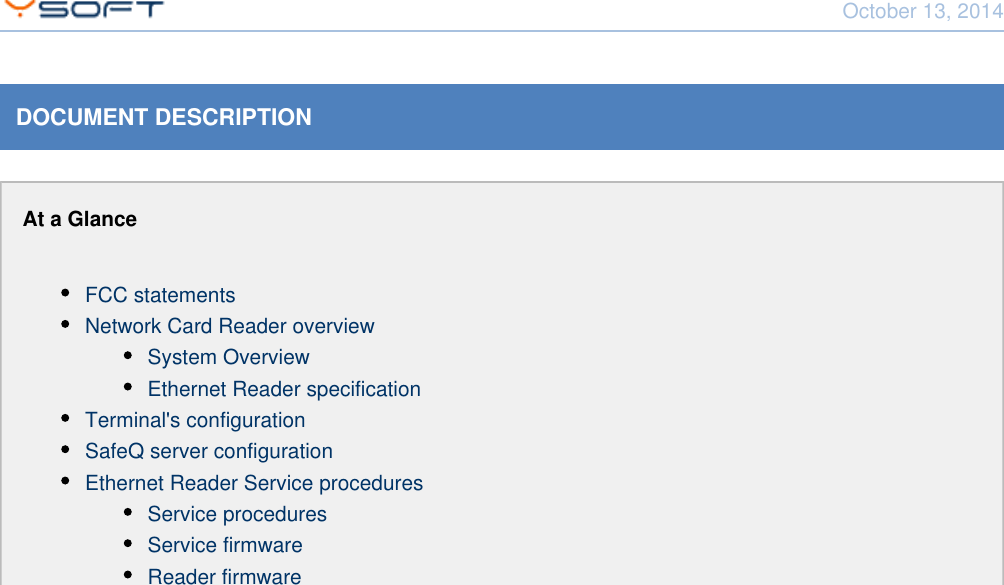 YSOFT

October 13, 2014

DOCUMENT DESCRIPTION

At a Glance

- FCC statements
- Network Card Reader overview
  - System Overview
  - Ethernet Reader specification
- Terminal's configuration
- SafeQ server configuration
- Ethernet Reader Service procedures
  - Service procedures
  - Service firmware
  - Reader firmware